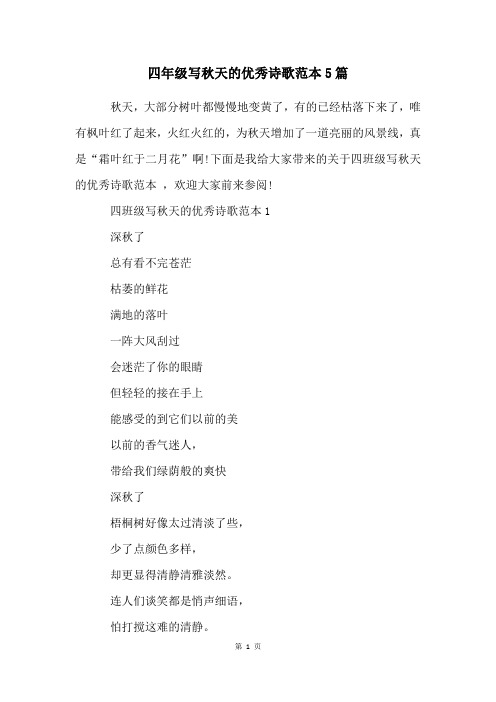 四年级写秋天的优秀诗歌范本5篇

秋天，大部分树叶都慢慢地变黄了，有的已经枯落下来了，唯有枫叶红了起来，火红火红的，为秋天增加了一道亮丽的风景线，真是“霜叶红于二月花”啊!下面是我给大家带来的关于四班级写秋天的优秀诗歌范本 ，欢迎大家前来参阅!

四班级写秋天的优秀诗歌范本1

深秋了

总有看不完苍茫

枯萎的鲜花

满地的落叶

一阵大风刮过

会迷茫了你的眼睛

但轻轻的接在手上

能感受的到它们以前的美

以前的香气迷人，

带给我们绿荫般的爽快

深秋了

梧桐树好像太过清淡了些，

少了点颜色多样，

却更显得清静清雅淡然。

连人们谈笑都是悄声细语，

怕打搅这难的清静。

第 1 页